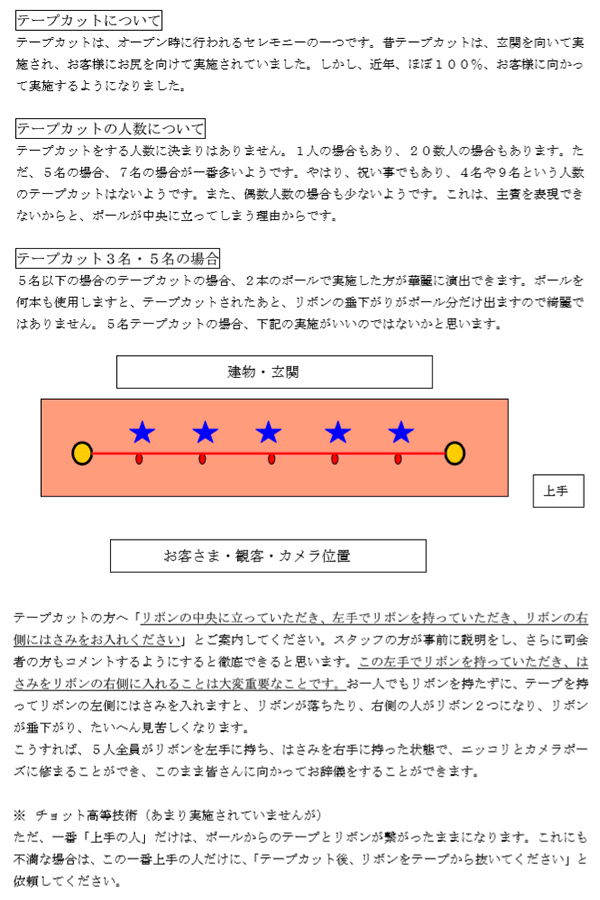 テープカットについて

テープカットは、オープン時に行われるセレモニーの一つです。昔テープカットは、玄関を向いて実施され、お客様にお尻を向けて実施されていました。しかし、近年、ほぼ１００％、お客様に向かって実施するようになりました。

テープカットの人数について

テープカットをする人数に決まりはありません。１人の場合もあり、２０数人の場合もあります。ただ、５名の場合、７名の場合が一番多いようです。やはり、祝い事でもあり、４名や９名という人数のテープカットはないようです。また、偶数人数の場合も少ないようです。これは、主賓を表現できないからと、ポールが中央に立ってしまう理由からです。

テープカット３名・５名の場合

５名以下の場合のテープカットの場合、２本のポールで実施した方が華麗に演出できます。ポールを何本も使用しますと、テープカットされたあと、リボンの垂下がりがポール分だけ出ますので綺麗ではありません。５名テープカットの場合、下記の実施がいいのではないかと思います。

建物・玄関

上手

お客さま・観客・カメラ位置

テープカットの方へ「リボンの中央に立っていただき、左手でリボンを持っていただき、リボンの右側にはさみをお入れください」とご案内してください。スタッフの方が事前に説明をし、さらに司会者の方もコメントするようにすると徹底できると思います。この左手でリボンを持っていただき、はさみをリボンの右側に入れることは大変重要なことです。お一人でもリボンを持たずに、テープを持ってリボンの左側にはさみを入れますと、リボンが落ちたり、右側の人がリボン２つになり、リボンが垂下がり、たいへん見苦しくなります。
こうすれば、５人全員がリボンを左手に持ち、はさみを右手に持った状態で、ニッコリとカメラポーズに修まることができ、このまま皆さんに向かってお辞儀をすることができます。

※　チョット高等技術（あまり実施されていませんが）
ただ、一番「上手の人」だけは、ポールからのテープとリボンが繋がったままになります。これにも不満な場合は、この一番上手の人だけに、「テープカット後、リボンをテープから抜いてください」と依頼してください。